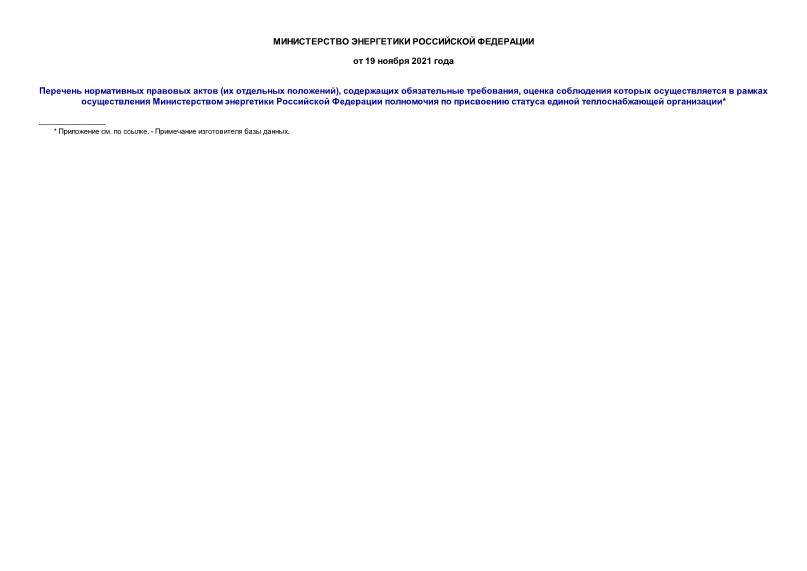 МИНИСТЕРСТВО ЭНЕРГЕТИКИ РОССИЙСКОЙ ФЕДЕРАЦИИ

от 19 ноября 2021 года

Перечень нормативных правовых актов (их отдельных положений), содержащих обязательные требования, оценка соблюдения которых осуществляется в рамках осуществления Министерством энергетики Российской Федерации полномочия по присвоению статуса единой теплоснабжающей организации*

* Приложение см. по ссылке. - Примечание изготовителя базы данных.